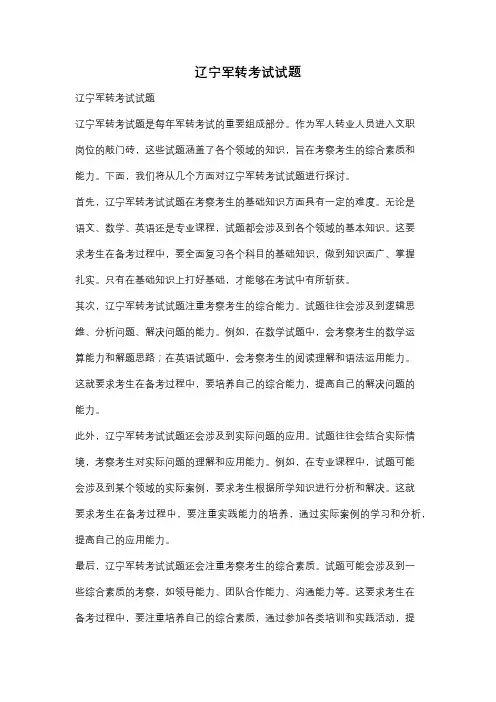 辽宁军转考试试题

辽宁军转考试试题

辽宁军转考试题是每年军转考试的重要组成部分。作为军人转业人员进入文职岗位的敲门砖，这些试题涵盖了各个领域的知识，旨在考察考生的综合素质和能力。下面，我们将从几个方面对辽宁军转考试试题进行探讨。

首先，辽宁军转考试试题在考察考生的基础知识方面具有一定的难度。无论是语文、数学、英语还是专业课程，试题都会涉及到各个领域的基本知识。这要求考生在备考过程中，要全面复习各个科目的基础知识，做到知识面广、掌握扎实。只有在基础知识上打好基础，才能够在考试中有所斩获。

其次，辽宁军转考试试题注重考察考生的综合能力。试题往往会涉及到逻辑思维、分析问题、解决问题的能力。例如，在数学试题中，会考察考生的数学运算能力和解题思路；在英语试题中，会考察考生的阅读理解和语法运用能力。这就要求考生在备考过程中，要培养自己的综合能力，提高自己的解决问题的能力。

此外，辽宁军转考试试题还会涉及到实际问题的应用。试题往往会结合实际情境，考察考生对实际问题的理解和应用能力。例如，在专业课程中，试题可能会涉及到某个领域的实际案例，要求考生根据所学知识进行分析和解决。这就要求考生在备考过程中，要注重实践能力的培养，通过实际案例的学习和分析，提高自己的应用能力。

最后，辽宁军转考试试题还会注重考察考生的综合素质。试题可能会涉及到一些综合素质的考察，如领导能力、团队合作能力、沟通能力等。这要求考生在备考过程中，要注重培养自己的综合素质，通过参加各类培训和实践活动，提